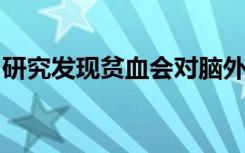 研究发现贫血会对脑外